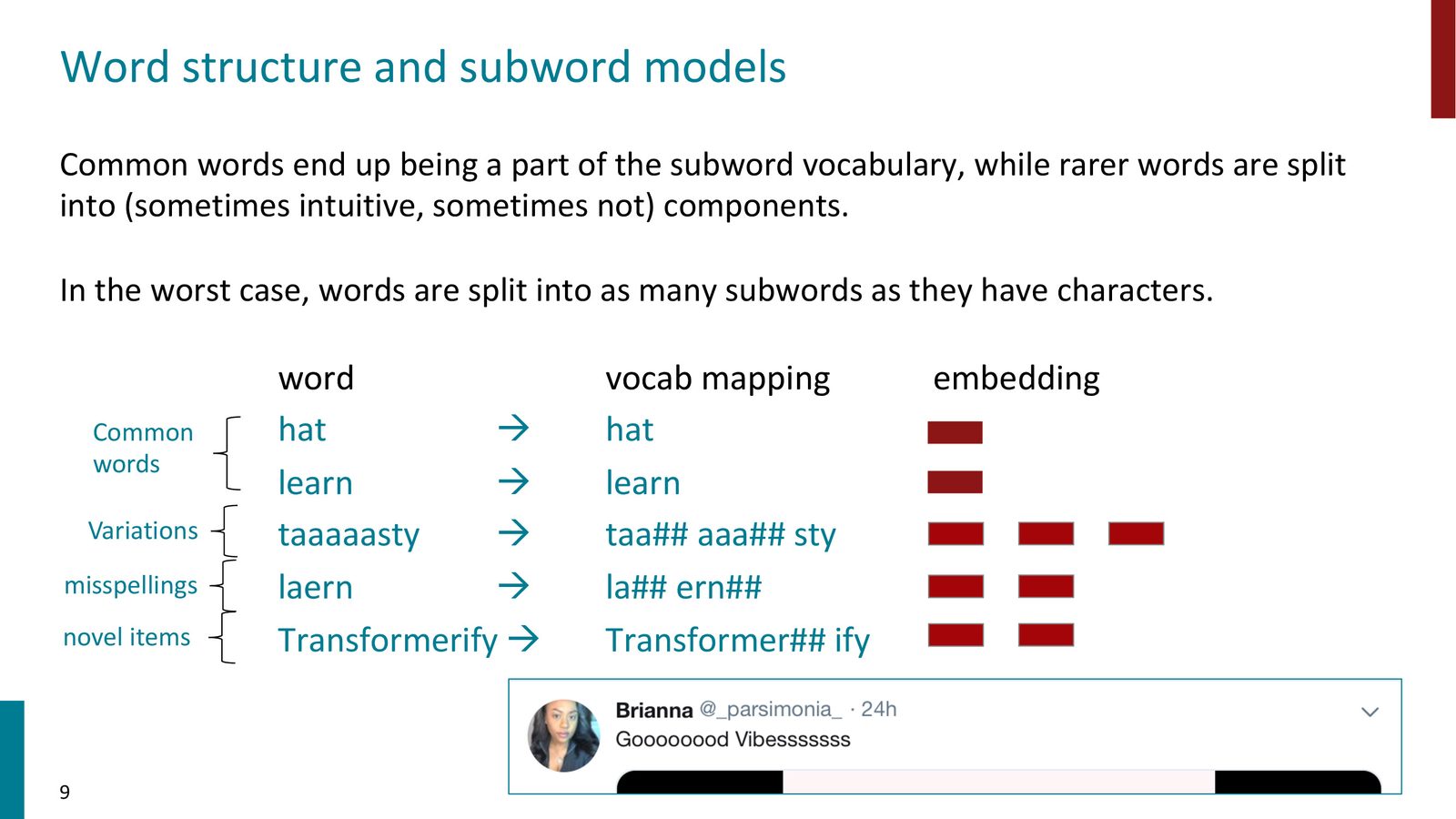 Word structure and subword models

Common words end up being a part of the subword vocabulary, while rarer words are split into (sometimes intuitive, sometimes not) components.

In the worst case, words are split into as many subwords as they have characters.

| | word | | vocab mapping | embedding |
|---|---|---|---|---|
| Common words | hat | → | hat | |
| | learn | → | learn | |
| Variations | taaaaasty | → | taa## aaa## sty | |
| misspellings | laern | → | la## ern## | |
| novel items | Transformerify | → | Transformer## ify | |

Brianna @_parsimonia_ · 24h
Goooooood Vibesssssss

9